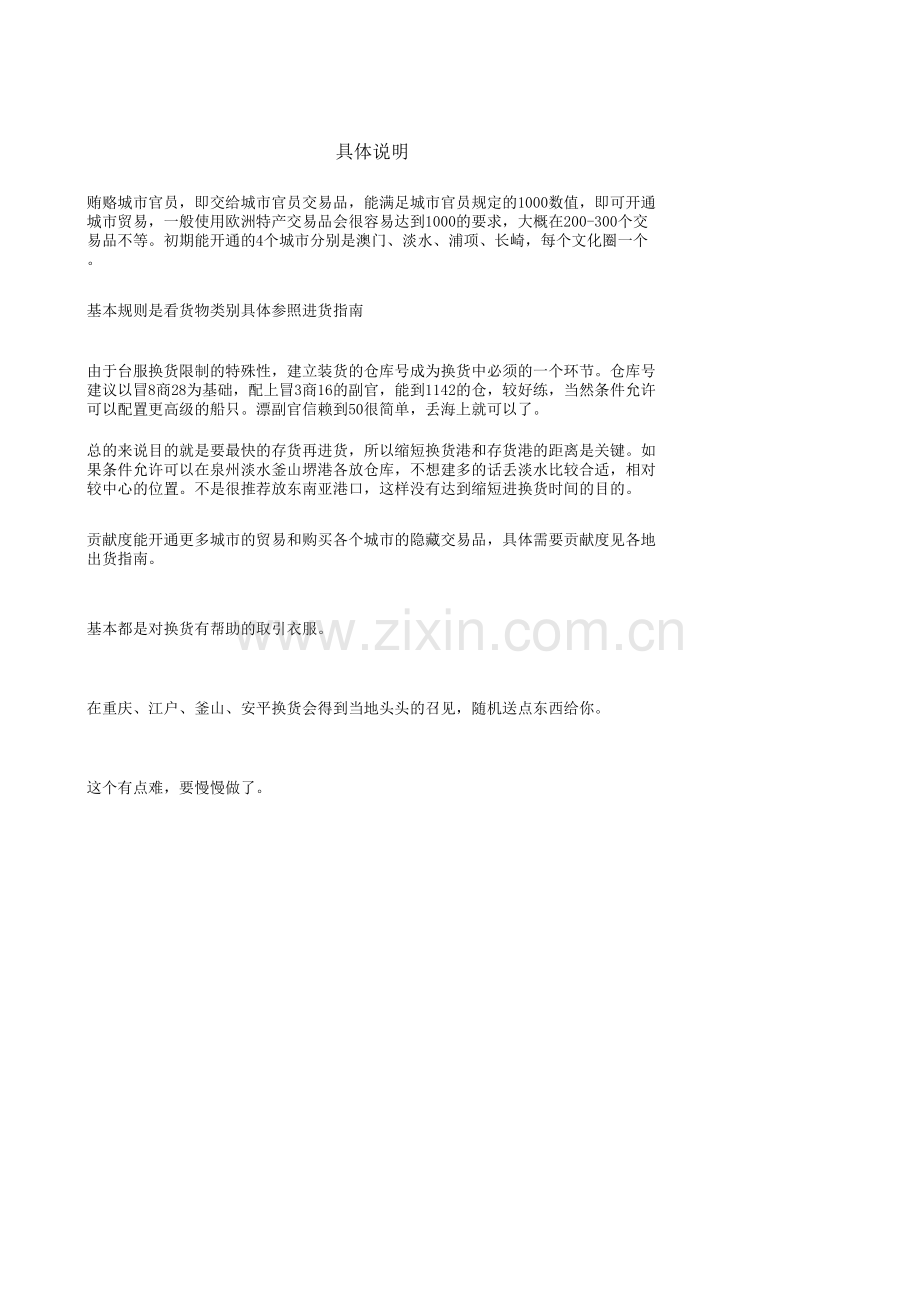 具体说明

贿赂城市官员，即交给城市官员交易品，能满足城市官员规定的1000数值，即可开通城市贸易，一般使用欧洲特产交易品会很容易达到1000的要求，大概在200-300个交易品不等。初期能开通的4个城市分别是澳门、淡水、浦项、长崎，每个文化圈一个。

基本规则是看货物类别具体参照进货指南

由于台服换货限制的特殊性，建立装货的仓库号成为换货中必须的一个环节。仓库号建议以冒8商28为基础，配上冒3商16的副官，能到1142的仓，较好练，当然条件允许可以配置更高级的船只。漂副官信赖到50很简单，丢海上就可以了。

总的来说目的就是要最快的存货再进货，所以缩短换货港和存货港的距离是关键。如果条件允许可以在泉州淡水釜山堺港各放仓库，不想建多的话丢淡水比较合适，相对较中心的位置。不是很推荐放东南亚港口，这样没有达到缩短进换货时间的目的。

贡献度能开通更多城市的贸易和购买各个城市的隐藏交易品，具体需要贡献度见各地出货指南。

基本都是对换货有帮助的取引衣服。

www.zixin.com.cn

在重庆、江户、釜山、安平换货会得到当地头头的召见，随机送点东西给你。

这个有点难，要慢慢做了。